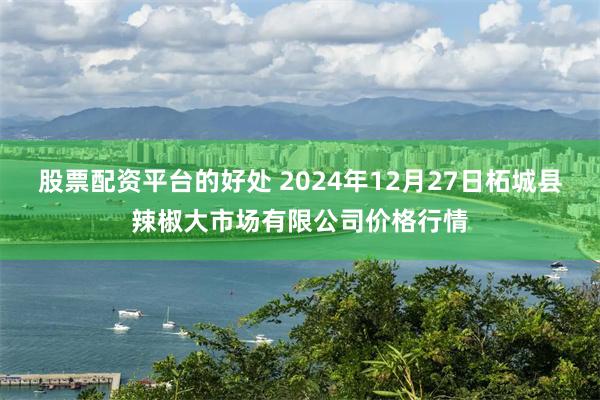 股票配资平台的好处 2024年12月27日柘城县辣椒大市场有限公司价格行情